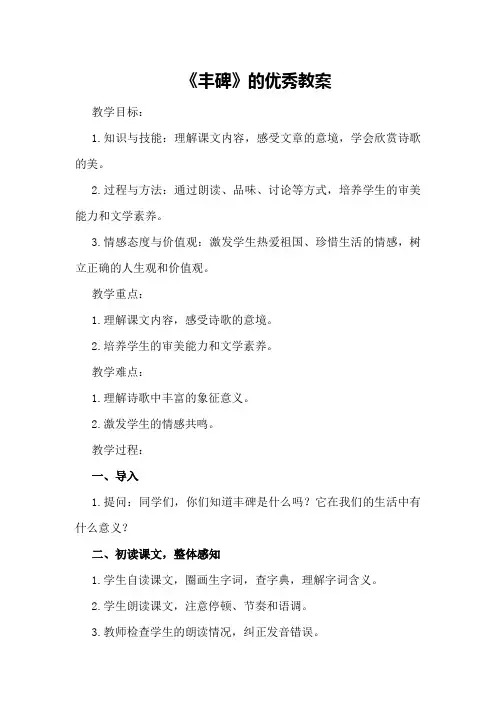 《丰碑》的优秀教案

教学目标：

1.知识与技能：理解课文内容，感受文章的意境，学会欣赏诗歌的美。

2.过程与方法：通过朗读、品味、讨论等方式，培养学生的审美能力和文学素养。

3.情感态度与价值观：激发学生热爱祖国、珍惜生活的情感，树立正确的人生观和价值观。

教学重点：

1.理解课文内容，感受诗歌的意境。

2.培养学生的审美能力和文学素养。

教学难点：

1.理解诗歌中丰富的象征意义。

2.激发学生的情感共鸣。

教学过程：

一、导入

1.提问：同学们，你们知道丰碑是什么吗？它在我们的生活中有什么意义？

二、初读课文，整体感知

1.学生自读课文，圈画生字词，查字典，理解字词含义。

2.学生朗读课文，注意停顿、节奏和语调。

3.教师检查学生的朗读情况，纠正发音错误。